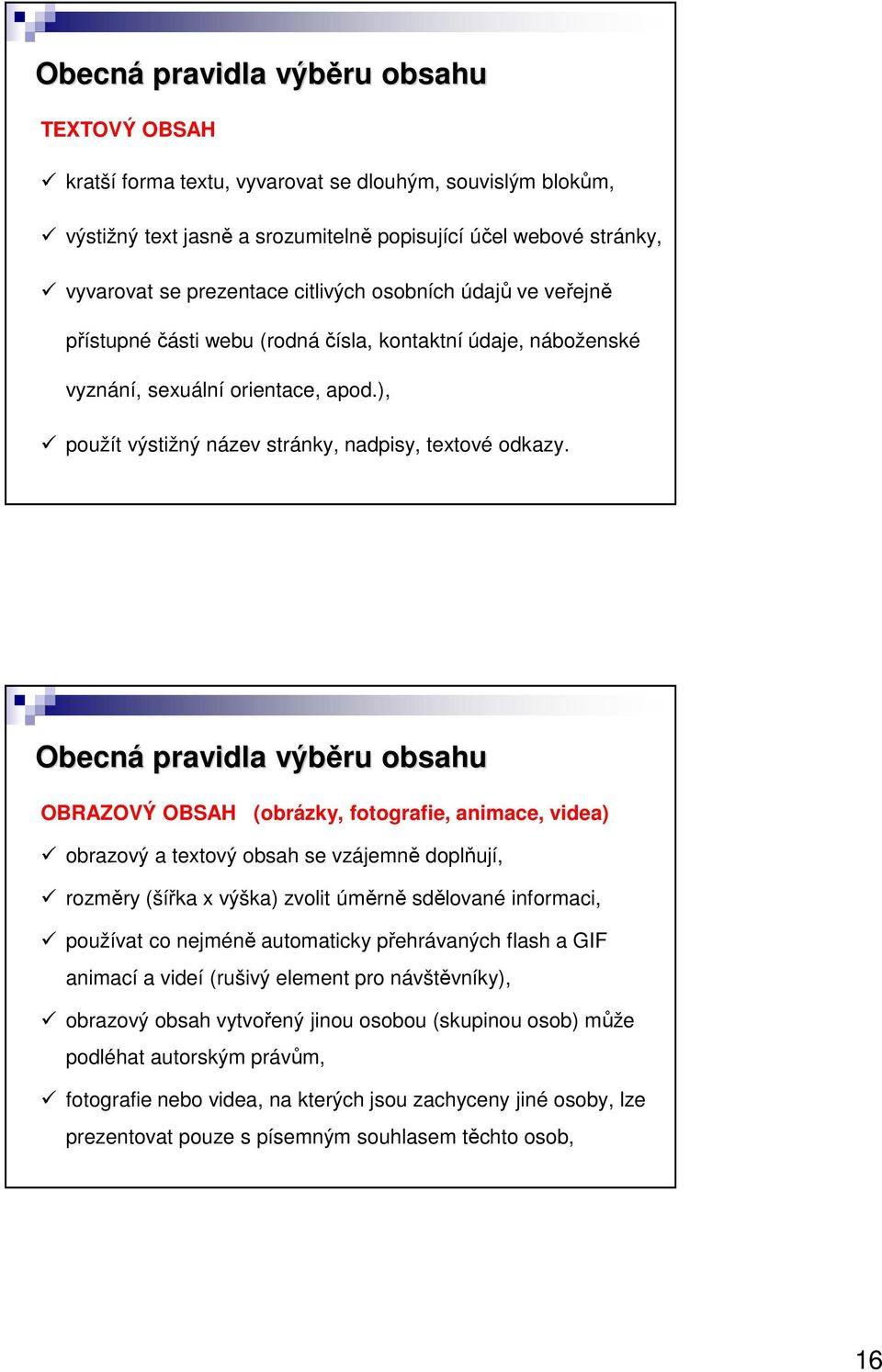 Obecná pravidla výběru obsahu

TEXTOVÝ OBSAH

✓ kratší forma textu, vyvarovat se dlouhým, souvislým blokům,

✓ výstižný text jasně a srozumitelně popisující účel webové stránky,

✓ vyvarovat se prezentace citlivých osobních údajů ve veřejně přístupné části webu (rodná čísla, kontaktní údaje, náboženské vyznání, sexuální orientace, apod.),

✓ použít výstižný název stránky, nadpisy, textové odkazy.

Obecná pravidla výběru obsahu

OBRAZOVÝ OBSAH (obrázky, fotografie, animace, videa)

✓ obrazový a textový obsah se vzájemně doplňují,

✓ rozměry (šířka x výška) zvolit úměrně sdělované informaci,

✓ používat co nejméně automaticky přehrávaných flash a GIF animací a videí (rušivý element pro návštěvníky),

✓ obrazový obsah vytvořený jinou osobou (skupinou osob) může podléhat autorským právům,

✓ fotografie nebo videa, na kterých jsou zachyceny jiné osoby, lze prezentovat pouze s písemným souhlasem těchto osob,

16